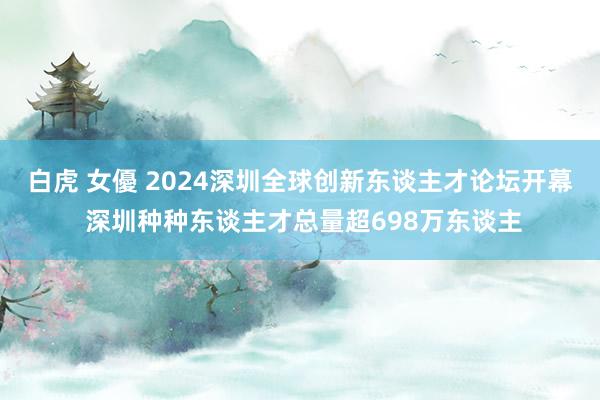 白虎 女優 2024深圳全球创新东谈主才论坛开幕 深圳种种东谈主才总量超698万东谈主